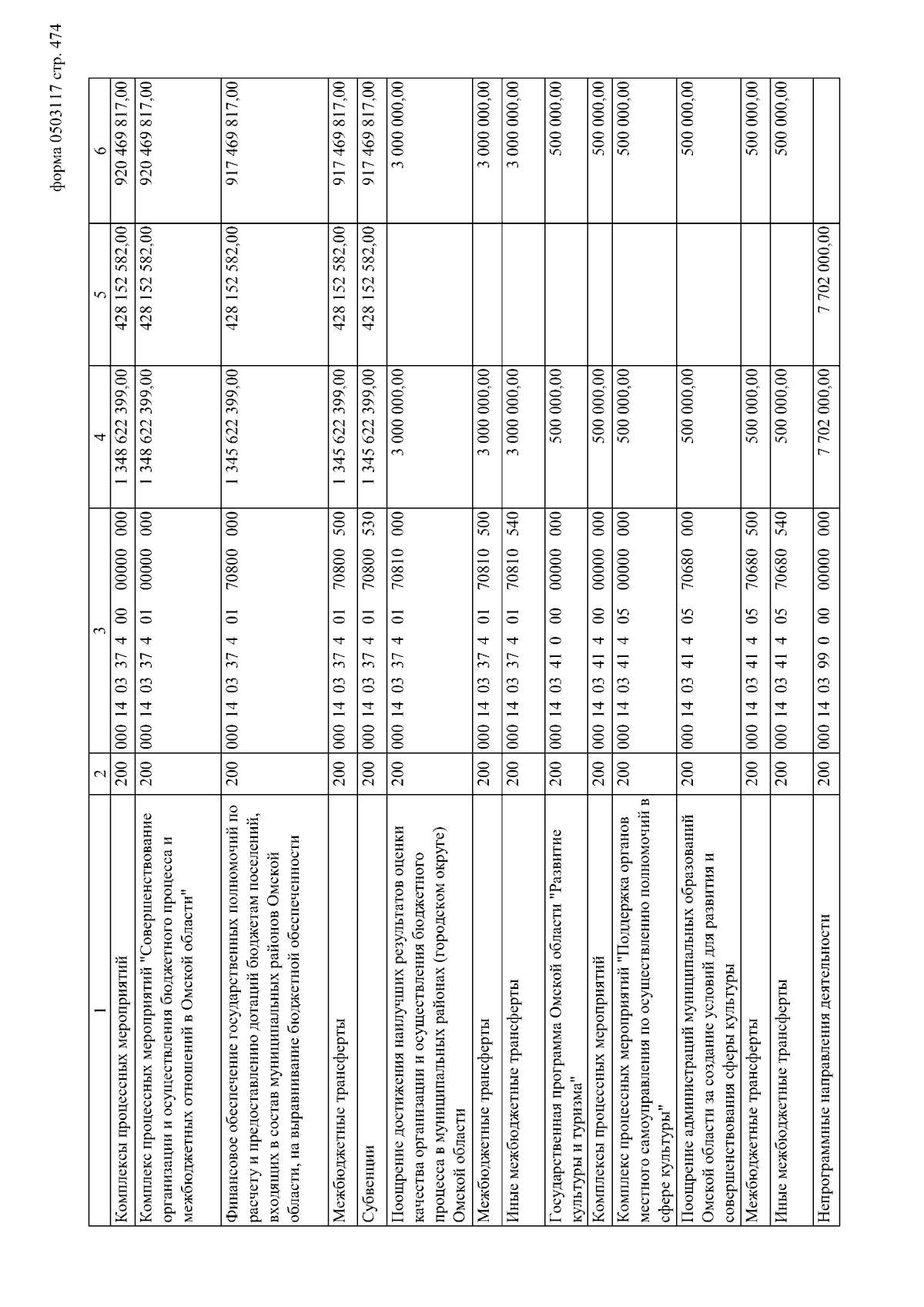 форма 0503117 стр. 474

| 1 | 2 | 3 | 4 | 5 | 6 |
|---|---|---|---|---|---|
| Комплексы процессных мероприятий | 200 | 000 14 03 37 4 00 00000 000 | 1 348 622 399,00 | 428 152 582,00 | 920 469 817,00 |
| Комплекс процессных мероприятий "Совершенствование организации и осуществления бюджетного процесса и межбюджетных отношений в Омской области" | 200 | 000 14 03 37 4 01 00000 000 | 1 348 622 399,00 | 428 152 582,00 | 920 469 817,00 |
| Финансовое обеспечение государственных полномочий по расчету и предоставлению дотаций бюджетам поселений, входящих в состав муниципальных районов Омской области, на выравнивание бюджетной обеспеченности | 200 | 000 14 03 37 4 01 70800 000 | 1 345 622 399,00 | 428 152 582,00 | 917 469 817,00 |
| Межбюджетные трансферты | 200 | 000 14 03 37 4 01 70800 500 | 1 345 622 399,00 | 428 152 582,00 | 917 469 817,00 |
| Субвенции | 200 | 000 14 03 37 4 01 70800 530 | 1 345 622 399,00 | 428 152 582,00 | 917 469 817,00 |
| Поощрение достижения наилучших результатов оценки качества организации и осуществления бюджетного процесса в муниципальных районах (городском округе) Омской области | 200 | 000 14 03 37 4 01 70810 000 | 3 000 000,00 | | 3 000 000,00 |
| Межбюджетные трансферты | 200 | 000 14 03 37 4 01 70810 500 | 3 000 000,00 | | 3 000 000,00 |
| Иные межбюджетные трансферты | 200 | 000 14 03 37 4 01 70810 540 | 3 000 000,00 | | 3 000 000,00 |
| Государственная программа Омской области "Развитие культуры и туризма" | 200 | 000 14 03 41 0 00 00000 000 | 500 000,00 | | 500 000,00 |
| Комплексы процессных мероприятий | 200 | 000 14 03 41 4 00 00000 000 | 500 000,00 | | 500 000,00 |
| Комплекс процессных мероприятий "Поддержка органов местного самоуправления по осуществлению полномочий в сфере культуры" | 200 | 000 14 03 41 4 05 00000 000 | 500 000,00 | | 500 000,00 |
| Поощрение администраций муниципальных образований Омской области за создание условий для развития и совершенствования сферы культуры | 200 | 000 14 03 41 4 05 70680 000 | 500 000,00 | | 500 000,00 |
| Межбюджетные трансферты | 200 | 000 14 03 41 4 05 70680 500 | 500 000,00 | | 500 000,00 |
| Иные межбюджетные трансферты | 200 | 000 14 03 41 4 05 70680 540 | 500 000,00 | | 500 000,00 |
| Непрограммные направления деятельности | 200 | 000 14 03 99 0 00 00000 000 | 7 702 000,00 | 7 702 000,00 | |